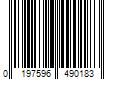 0 197596 490183